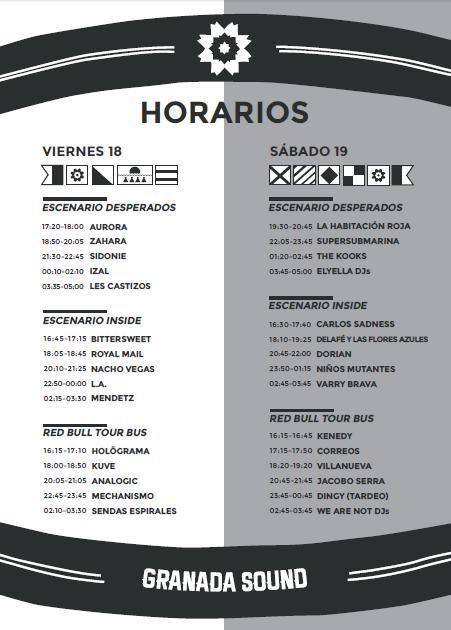 HORARIOS

VIERNES 18

ESCENARIO DESPERADOS
17:20-18:00 AURORA
18:50-20:05 ZAHARA
21:30-22:45 SIDONIE
00:10-02:10 IZAL
03:35-05:00 LES CASTIZOS

ESCENARIO INSIDE
16:45-17:15 BITTERSWEET
18:05-18:45 ROYAL MAIL
20:10-21:25 NACHO VEGAS
22:50-00:00 L.A.
02:15-03:30 MENDETZ

RED BULL TOUR BUS
16:15-17:10 HOLÖGRAMA
18:00-18:50 KUVE
20:05-21:05 ANALOGIC
22:45-23:45 MECHANISMO
02:10-03:30 SENDAS ESPIRALES

SÁBADO 19

ESCENARIO DESPERADOS
19:30-20:45 LA HABITACIÓN ROJA
22:05-23:45 SUPERSUBMARINA
01:20-02:45 THE KOOKS
03:45-05:00 ELYELLA DJs

ESCENARIO INSIDE
16:30-17:40 CARLOS SADNESS
18:10-19:25 DELAFÉ Y LAS FLORES AZULES
20:45-22:00 DORIAN
23:50-01:15 NIÑOS MUTANTES
02:45-03:45 VARRY BRAVA

RED BULL TOUR BUS
16:15-16:45 KENEDY
17:15-17:50 CORREOS
18:20-19:20 VILLANUEVA
20:45-21:45 JACOBO SERRA
23:45-00:45 DINGY (TARDEO)
02:45-03:45 WE ARE NOT DJs

GRANADA SOUND